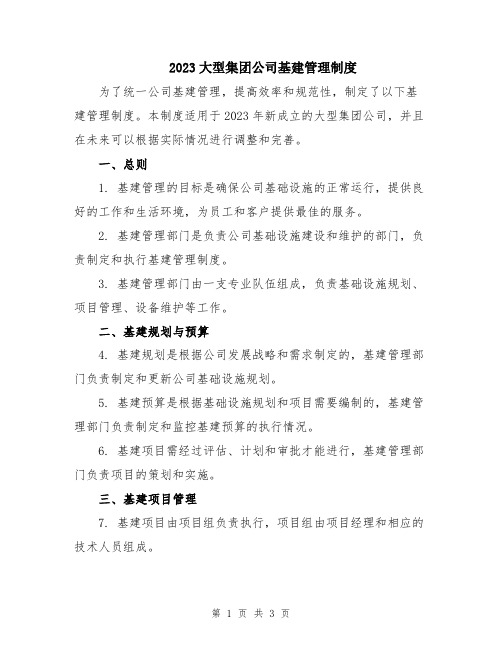 2023 大型集团公司基建管理制度

为了统一公司基建管理，提高效率和规范性，制定了以下基建管理制度。本制度适用于 2023 年新成立的大型集团公司，并且在未来可以根据实际情况进行调整和完善。

一、总则

1. 基建管理的目标是确保公司基础设施的正常运行，提供良好的工作和生活环境，为员工和客户提供最佳的服务。

2. 基建管理部门是负责公司基础设施建设和维护的部门，负责制定和执行基建管理制度。

3. 基建管理部门由一支专业队伍组成，负责基础设施规划、项目管理、设备维护等工作。

二、基建规划与预算

4. 基建规划是根据公司发展战略和需求制定的，基建管理部门负责制定和更新公司基础设施规划。

5. 基建预算是根据基础设施规划和项目需要编制的，基建管理部门负责制定和监控基建预算的执行情况。

6. 基建项目需经过评估、计划和审批才能进行，基建管理部门负责项目的策划和实施。

三、基建项目管理

7. 基建项目由项目组负责执行，项目组由项目经理和相应的技术人员组成。

第 1 页 共 3 页